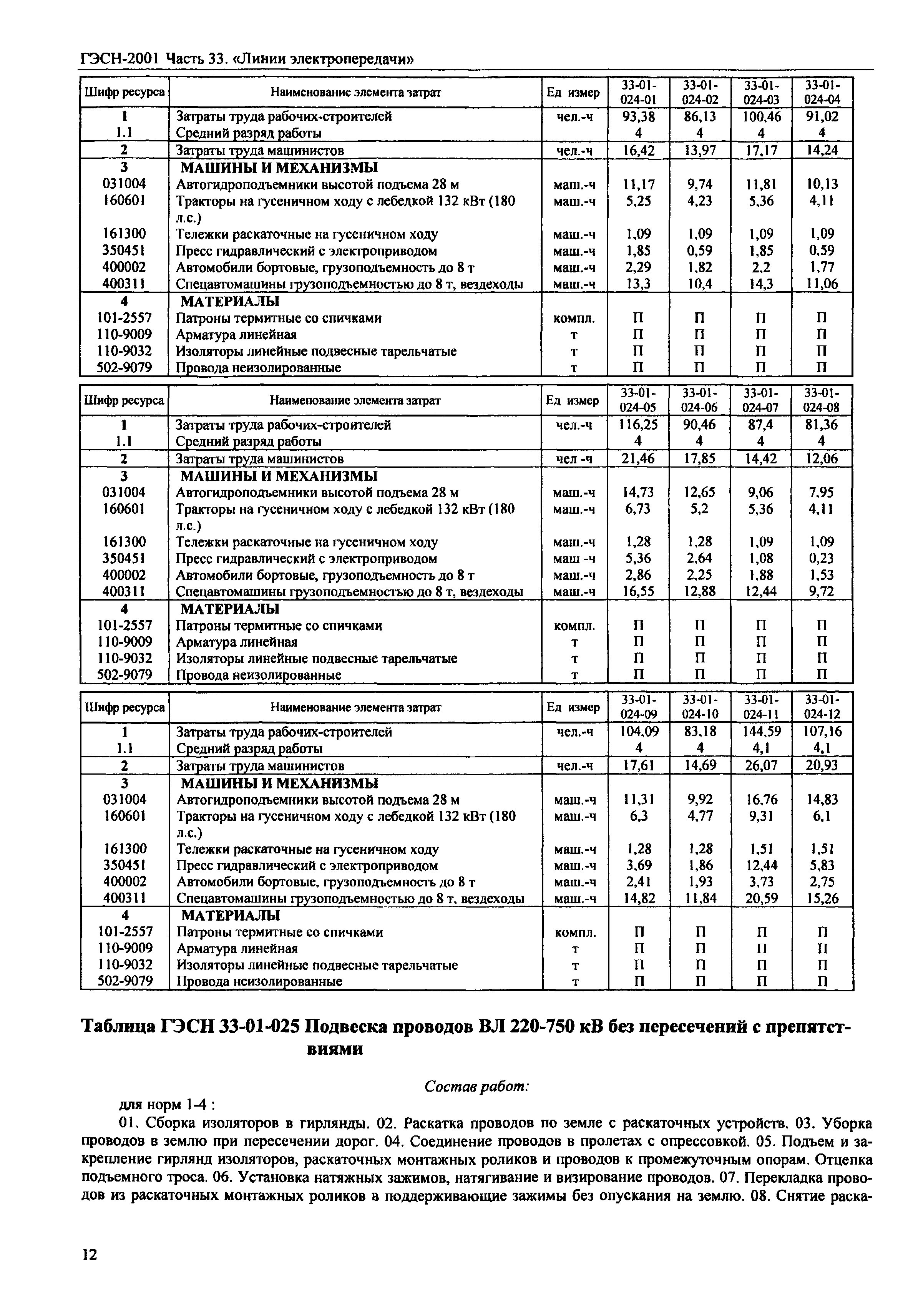 ГЭСН-2001 Часть 33. «Линии электропередачи»

| Шифр ресурса | Наименование элемента затрат | Ед измер | 33-01-024-01 | 33-01-024-02 | 33-01-024-03 | 33-01-024-04 |
|---|---|---|---|---|---|---|
| 1 | Затраты труда рабочих-строителей | чел.-ч | 93,38 | 86,13 | 100,46 | 91,02 |
| 1.1 | Средний разряд работы | | 4 | 4 | 4 | 4 |
| 2 | Затраты труда машинистов | чел.-ч | 16,42 | 13,97 | 17,17 | 14,24 |
| 3 | МАШИНЫ И МЕХАНИЗМЫ | | | | | |
| 031004 | Автогидроподъемники высотой подъема 28 м | маш.-ч | 11,17 | 9,74 | 11,81 | 10,13 |
| 160601 | Тракторы на гусеничном ходу с лебедкой 132 кВт (180 л.с.) | маш.-ч | 5,25 | 4,23 | 5,36 | 4,11 |
| 161300 | Тележки раскаточные на гусеничном ходу | маш.-ч | 1,09 | 1,09 | 1,09 | 1,09 |
| 350451 | Пресс гидравлический с электроприводом | маш.-ч | 1,85 | 0,59 | 1,85 | 0,59 |
| 400002 | Автомобили бортовые, грузоподъемность до 8 т | маш.-ч | 2,29 | 1,82 | 2,2 | 1,77 |
| 400311 | Спецавтомашины грузоподъемностью до 8 т, вездеходы | маш.-ч | 13,3 | 10,4 | 14,3 | 11,06 |
| 4 | МАТЕРИАЛЫ | | | | | |
| 101-2557 | Патроны термитные со спичками | компл. | П | П | П | П |
| 110-9009 | Арматура линейная | т | П | П | П | П |
| 110-9032 | Изоляторы линейные подвесные тарельчатые | т | П | П | П | П |
| 502-9079 | Провода неизолированные | т | П | П | П | П |

| Шифр ресурса | Наименование элемента затрат | Ед измер | 33-01-024-05 | 33-01-024-06 | 33-01-024-07 | 33-01-024-08 |
|---|---|---|---|---|---|---|
| 1 | Затраты труда рабочих-строителей | чел.-ч | 116,25 | 90,46 | 87,4 | 81,36 |
| 1.1 | Средний разряд работы | | 4 | 4 | 4 | 4 |
| 2 | Затраты труда машинистов | чел -ч | 21,46 | 17,85 | 14,42 | 12,06 |
| 3 | МАШИНЫ И МЕХАНИЗМЫ | | | | | |
| 031004 | Автогидроподъемники высотой подъема 28 м | маш.-ч | 14,73 | 12,65 | 9,06 | 7,95 |
| 160601 | Тракторы на гусеничном ходу с лебедкой 132 кВт (180 л.с.) | маш.-ч | 6,73 | 5,2 | 5,36 | 4,11 |
| 161300 | Тележки раскаточные на гусеничном ходу | маш.-ч | 1,28 | 1,28 | 1,09 | 1,09 |
| 350451 | Пресс гидравлический с электроприводом | маш -ч | 5,36 | 2,64 | 1,08 | 0,23 |
| 400002 | Автомобили бортовые, грузоподъемность до 8 т | маш.-ч | 2,86 | 2,25 | 1,88 | 1,53 |
| 400311 | Спецавтомашины грузоподъемностью до 8 т, вездеходы | маш.-ч | 16,55 | 12,88 | 12,44 | 9,72 |
| 4 | МАТЕРИАЛЫ | | | | | |
| 101-2557 | Патроны термитные со спичками | компл. | П | П | П | П |
| 110-9009 | Арматура линейная | т | П | П | П | П |
| 110-9032 | Изоляторы линейные подвесные тарельчатые | т | П | П | П | П |
| 502-9079 | Провода неизолированные | т | П | П | П | П |

| Шифр ресурса | Наименование элемента затрат | Ед измер | 33-01-024-09 | 33-01-024-10 | 33-01-024-11 | 33-01-024-12 |
|---|---|---|---|---|---|---|
| 1 | Затраты труда рабочих-строителей | чел.-ч | 104,09 | 83,18 | 144,59 | 107,16 |
| 1.1 | Средний разряд работы | | 4 | 4 | 4,1 | 4,1 |
| 2 | Затраты труда машинистов | чел.-ч | 17,61 | 14,69 | 26,07 | 20,93 |
| 3 | МАШИНЫ И МЕХАНИЗМЫ | | | | | |
| 031004 | Автогидроподъемники высотой подъема 28 м | маш.-ч | 11,31 | 9,92 | 16,76 | 14,83 |
| 160601 | Тракторы на гусеничном ходу с лебедкой 132 кВт (180 л.с.) | маш.-ч | 6,3 | 4,77 | 9,31 | 6,1 |
| 161300 | Тележки раскаточные на гусеничном ходу | маш.-ч | 1,28 | 1,28 | 1,51 | 1,51 |
| 350451 | Пресс гидравлический с электроприводом | маш.-ч | 3,69 | 1,86 | 12,44 | 5,83 |
| 400002 | Автомобили бортовые, грузоподъемность до 8 т | маш.-ч | 2,41 | 1,93 | 3,73 | 2,75 |
| 400311 | Спецавтомашины грузоподъемностью до 8 т, вездеходы | маш.-ч | 14,82 | 11,84 | 20,59 | 15,26 |
| 4 | МАТЕРИАЛЫ | | | | | |
| 101-2557 | Патроны термитные со спичками | компл. | П | П | П | П |
| 110-9009 | Арматура линейная | т | П | П | П | П |
| 110-9032 | Изоляторы линейные подвесные тарельчатые | т | П | П | П | П |
| 502-9079 | Провода неизолированные | т | П | П | П | П |

Таблица ГЭСН 33-01-025 Подвеска проводов ВЛ 220-750 кВ без пересечений с препятствиями

Состав работ:

для норм 1-4 :

01. Сборка изоляторов в гирлянды. 02. Раскатка проводов по земле с раскаточных устройств. 03. Уборка проводов в землю при пересечении дорог. 04. Соединение проводов в пролетах с опрессовкой. 05. Подъем и закрепление гирлянд изоляторов, раскаточных монтажных роликов и проводов к промежуточным опорам. Отцепка подъемного троса. 06. Установка натяжных зажимов, натягивание и визирование проводов. 07. Перекладка проводов из раскаточных монтажных роликов в поддерживающие зажимы без опускания на землю. 08. Снятие раска-

12